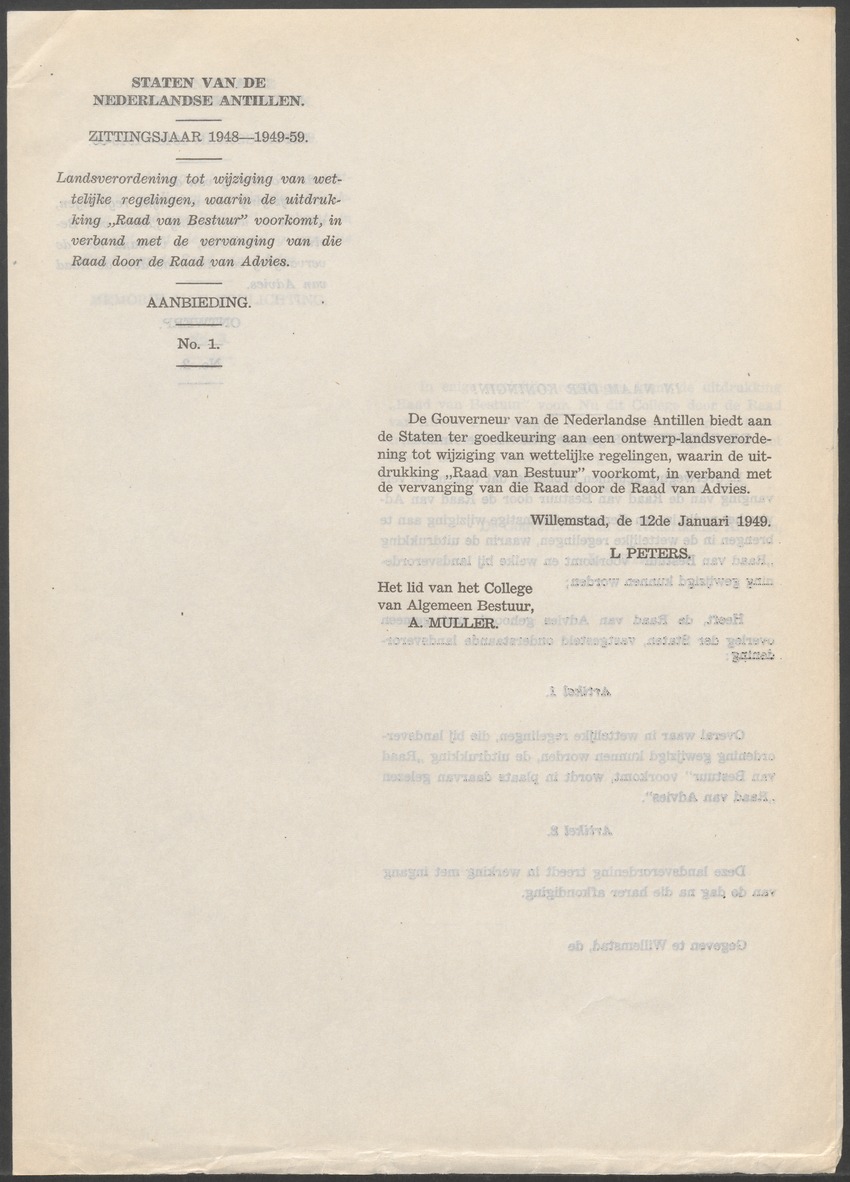 STATEN VAN DE NEDERLANDSE ANTILLEN.

ZITTINGSJAAR 1948—1949-59.

Landsverordening tot wijziging van wettelijke regelingen, waarin de uitdrukking „Raad van Bestuur" voorkomt, in verband met de vervanging van die Raad door de Raad van Advies.

AANBIEDING.

No. 1.

De Gouverneur van de Nederlandse Antillen biedt aan de Staten ter goedkeuring aan een ontwerp-landsverordening tot wijziging van wettelijke regelingen, waarin de uitdrukking „Raad van Bestuur" voorkomt, in verband met de vervanging van die Raad door de Raad van Advies.

Willemstad, de 12de Januari 1949.

L PETERS.

Het lid van het College van Algemeen Bestuur,
A. MULLER.